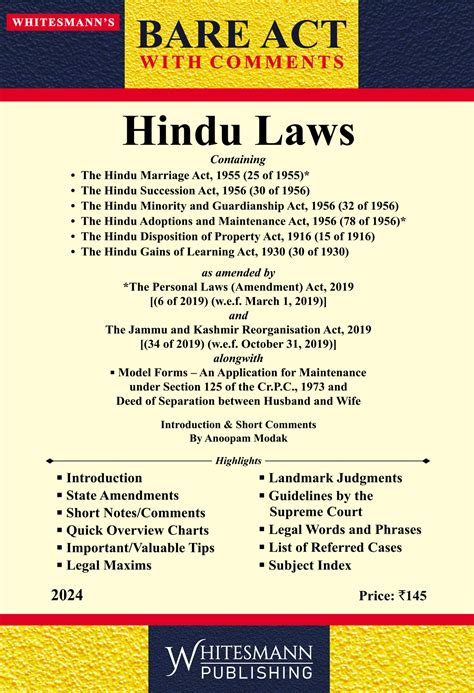 WHITESMANN'S

BARE ACT
WITH COMMENTS

Hindu Laws

Containing

• The Hindu Marriage Act, 1955 (25 of 1955)*
• The Hindu Succession Act, 1956 (30 of 1956)
• The Hindu Minority and Guardianship Act, 1956 (32 of 1956)
• The Hindu Adoptions and Maintenance Act, 1956 (78 of 1956)*
• The Hindu Disposition of Property Act, 1916 (15 of 1916)
• The Hindu Gains of Learning Act, 1930 (30 of 1930)

as amended by
*The Personal Laws (Amendment) Act, 2019
[(6 of 2019) (w.e.f. March 1, 2019)]
and
The Jammu and Kashmir Reorganisation Act, 2019
[(34 of 2019) (w.e.f. October 31, 2019)]
alongwith
▪ Model Forms – An Application for Maintenance under Section 125 of the Cr.P.C., 1973 and Deed of Separation between Husband and Wife

Introduction & Short Comments
By Anoopam Modak

Highlights

▪ Introduction
▪ State Amendments
▪ Short Notes/Comments
▪ Quick Overview Charts
▪ Important/Valuable Tips
▪ Legal Maxims

▪ Landmark Judgments
▪ Guidelines by the Supreme Court
▪ Legal Words and Phrases
▪ List of Referred Cases
▪ Subject Index

2024

Price: ₹145

WHITESMANN
PUBLISHING